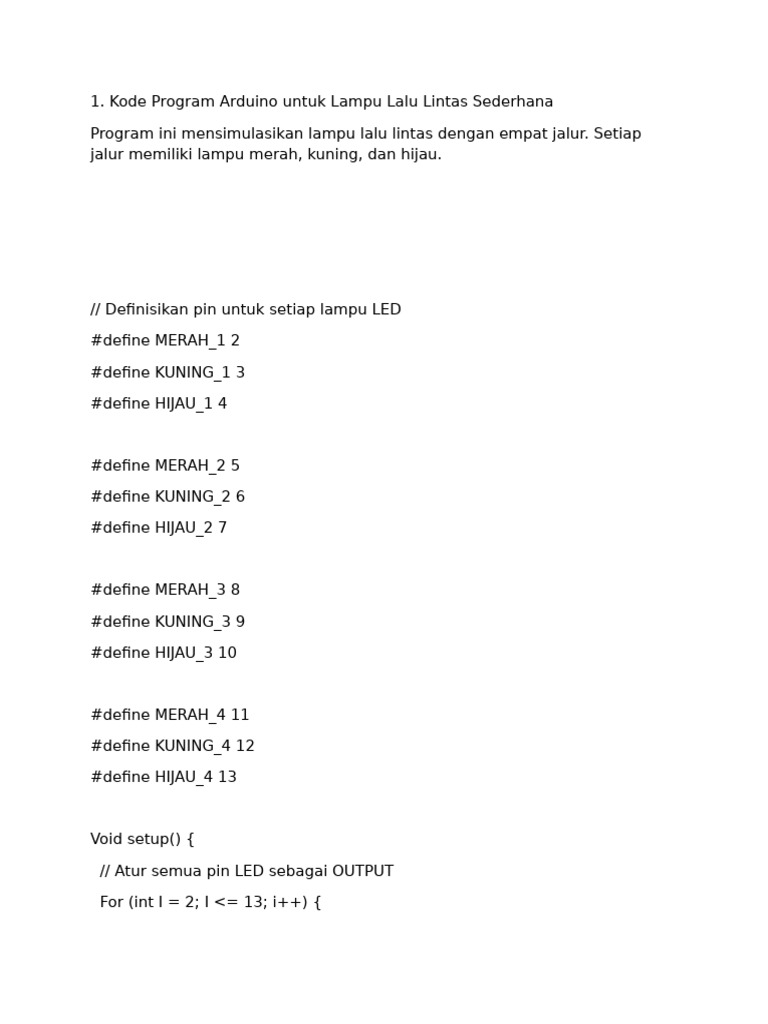 1. Kode Program Arduino untuk Lampu Lalu Lintas Sederhana

Program ini mensimulasikan lampu lalu lintas dengan empat jalur. Setiap jalur memiliki lampu merah, kuning, dan hijau.

// Definisikan pin untuk setiap lampu LED

#define MERAH_1 2

#define KUNING_1 3

#define HIJAU_1 4

#define MERAH_2 5

#define KUNING_2 6

#define HIJAU_2 7

#define MERAH_3 8

#define KUNING_3 9

#define HIJAU_3 10

#define MERAH_4 11

#define KUNING_4 12

#define HIJAU_4 13

Void setup() {

// Atur semua pin LED sebagai OUTPUT

For (int I = 2; I <= 13; i++) {